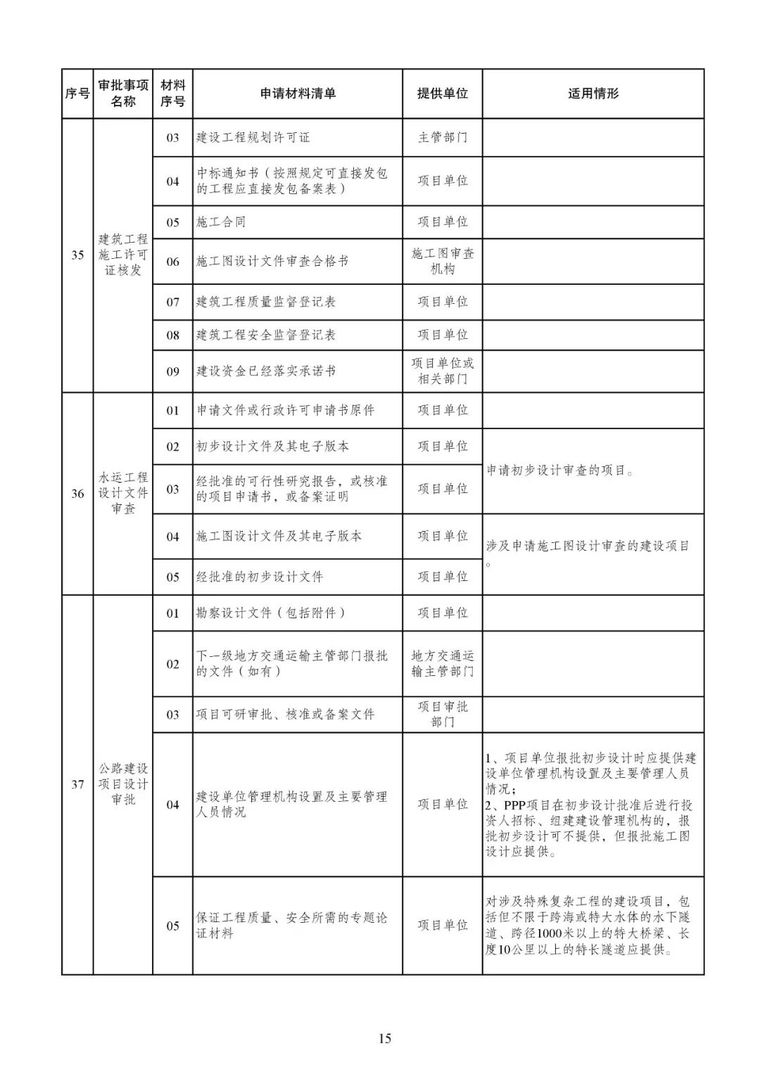 | 序号 | 审批事项名称 | 材料序号 | 申请材料清单 | 提供单位 | 适用情形 |
|---|---|---|---|---|---|
| 35 | 建筑工程施工许可证核发 | 03 | 建设工程规划许可证 | 主管部门 | |
| | | 04 | 中标通知书（按照规定可直接发包的工程应直接发包备案表） | 项目单位 | |
| | | 05 | 施工合同 | 项目单位 | |
| | | 06 | 施工图设计文件审查合格书 | 施工图审查机构 | |
| | | 07 | 建筑工程质量监督登记表 | 项目单位 | |
| | | 08 | 建筑工程安全监督登记表 | 项目单位 | |
| | | 09 | 建设资金已经落实承诺书 | 项目单位或相关部门 | |
| 36 | 水运工程设计文件审查 | 01 | 申请文件或行政许可申请书原件 | 项目单位 | |
| | | 02 | 初步设计文件及其电子版本 | 项目单位 | 申请初步设计审查的项目。 |
| | | 03 | 经批准的可行性研究报告，或核准的项目申请书，或备案证明 | 项目单位 | |
| | | 04 | 施工图设计文件及其电子版本 | 项目单位 | 涉及申请施工图设计审查的建设项目。 |
| | | 05 | 经批准的初步设计文件 | 项目单位 | |
| 37 | 公路建设项目设计审批 | 01 | 勘察设计文件（包括附件） | 项目单位 | |
| | | 02 | 下一级地方交通运输主管部门报批的文件（如有） | 地方交通运输主管部门 | |
| | | 03 | 项目可研审批、核准或备案文件 | 项目审批部门 | |
| | | 04 | 建设单位管理机构设置及主要管理人员情况 | 项目单位 | 1、项目单位报批初步设计时应提供建设单位管理机构设置及主要管理人员情况；2、PPP项目在初步设计批准后进行投资人招标、组建建设管理机构的，报批初步设计可不提供，但报批施工图设计应提供。 |
| | | 05 | 保证工程质量、安全所需的专题论证材料 | 项目单位 | 对涉及特殊复杂工程的建设项目，包括但不限于跨海或特大水体的水下隧道、跨径1000米以上的特大桥梁、长度10公里以上的特长隧道应提供。 |

15